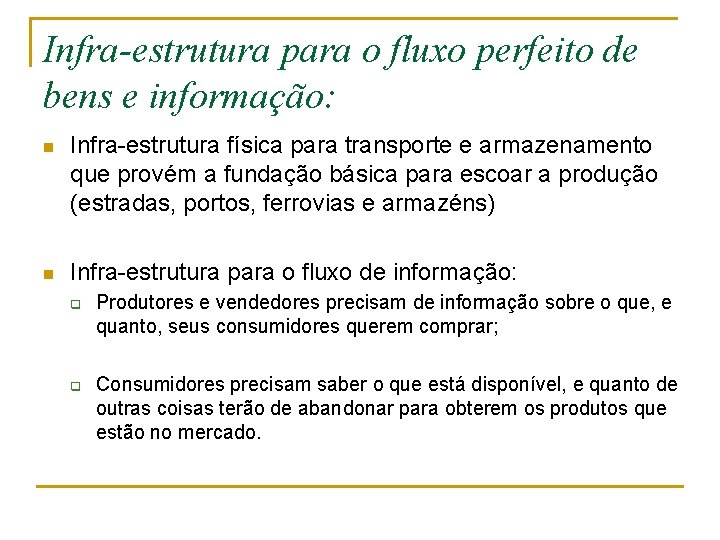 Infra-estrutura para o fluxo perfeito de bens e informação:

Infra-estrutura física para transporte e armazenamento que provém a fundação básica para escoar a produção (estradas, portos, ferrovias e armazéns)

Infra-estrutura para o fluxo de informação:

Produtores e vendedores precisam de informação sobre o que, e quanto, seus consumidores querem comprar;

Consumidores precisam saber o que está disponível, e quanto de outras coisas terão de abandonar para obterem os produtos que estão no mercado.